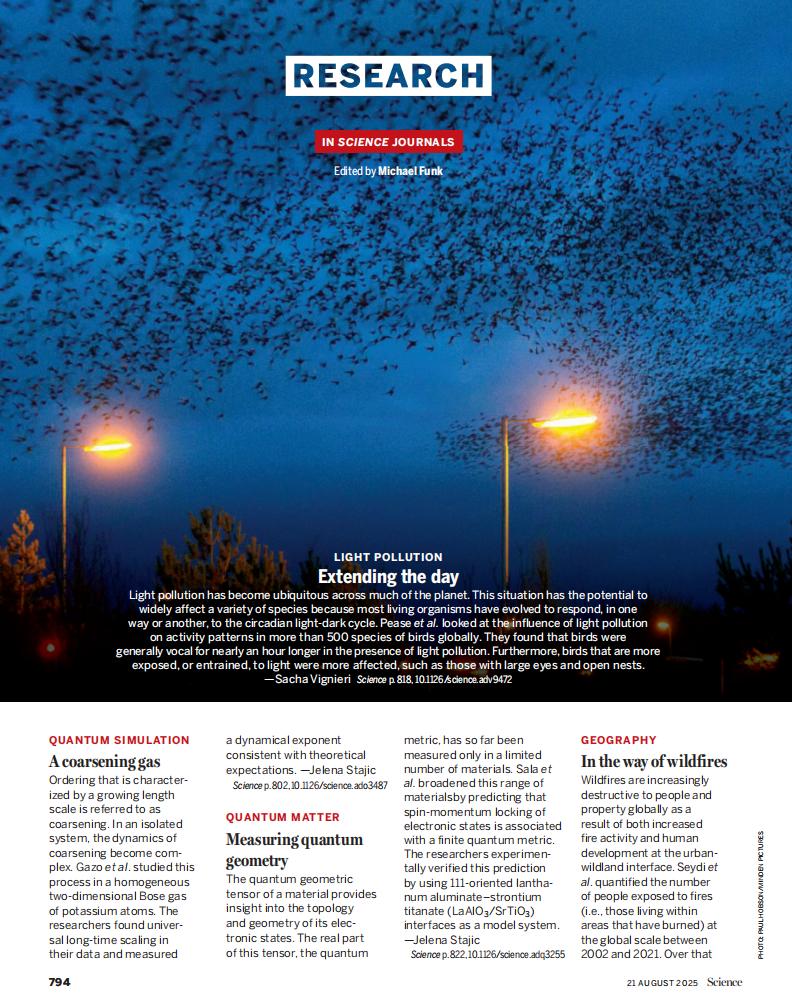 RESEARCH

IN SCIENCE JOURNALS

Edited by Michael Funk

LIGHT POLLUTION

Extending the day

Light pollution has become ubiquitous across much of the planet. This situation has the potential to widely affect a variety of species because most living organisms have evolved to respond, in one way or another, to the circadian light-dark cycle. Pease et al. looked at the influence of light pollution on activity patterns in more than 500 species of birds globally. They found that birds were generally vocal for nearly an hour longer in the presence of light pollution. Furthermore, birds that are more exposed, or entrained, to light were more affected, such as those with large eyes and open nests. —Sacha Vignieri Science p. 818, 10.1126/science.adv9472

QUANTUM SIMULATION

A coarsening gas

Ordering that is characterized by a growing length scale is referred to as coarsening. In an isolated system, the dynamics of coarsening become complex. Gazo et al. studied this process in a homogeneous two-dimensional Bose gas of potassium atoms. The researchers found universal long-time scaling in their data and measured a dynamical exponent consistent with theoretical expectations. —Jelena Stajic Science p. 802, 10.1126/science.ado3487

QUANTUM MATTER

Measuring quantum geometry

The quantum geometric tensor of a material provides insight into the topology and geometry of its electronic states. The real part of this tensor, the quantum metric, has so far been measured only in a limited number of materials. Sala et al. broadened this range of materialsby predicting that spin-momentum locking of electronic states is associated with a finite quantum metric. The researchers experimentally verified this prediction by using 111-oriented lanthanum aluminate–strontium titanate ($LaAlO_3/SrTiO_3$) interfaces as a model system. —Jelena Stajic Science p. 822, 10.1126/science.adq3255

GEOGRAPHY

In the way of wildfires

Wildfires are increasingly destructive to people and property globally as a result of both increased fire activity and human development at the urban-wildland interface. Seydi et al. quantified the number of people exposed to fires (i.e., those living within areas that have burned) at the global scale between 2002 and 2021. Over that

PHOTO: PAUL HOBSON/MINDEN PICTURES

794

21 AUGUST 2025 Science